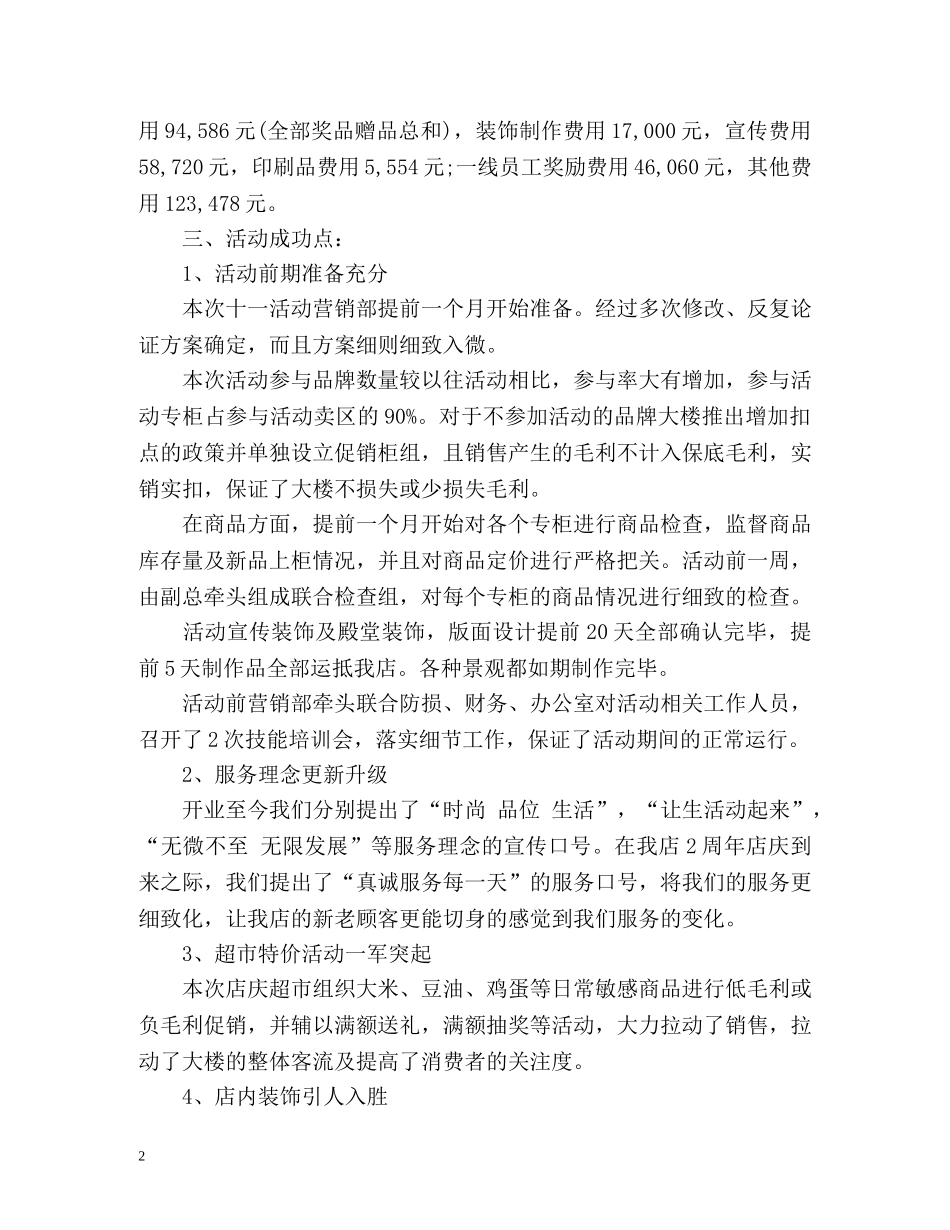 用94,586元(全部奖品赠品总和)，装饰制作费用17,000元，宣传费用58,720元，印刷品费用5,554元;一线员工奖励费用46,060元，其他费用123,478元。

三、活动成功点：

1、活动前期准备充分

本次十一活动营销部提前一个月开始准备。经过多次修改、反复论证方案确定，而且方案细则细致入微。

本次活动参与品牌数量较以往活动相比，参与率大有增加，参与活动专柜占参与活动卖区的90%。对于不参加活动的品牌大楼推出增加扣点的政策并单独设立促销柜组，且销售产生的毛利不计入保底毛利，实销实扣，保证了大楼不损失或少损失毛利。

在商品方面，提前一个月开始对各个专柜进行商品检查，监督商品库存量及新品上柜情况，并且对商品定价进行严格把关。活动前一周，由副总牵头组成联合检查组，对每个专柜的商品情况进行细致的检查。

活动宣传装饰及殿堂装饰，版面设计提前20天全部确认完毕，提前5天制作品全部运抵我店。各种景观都如期制作完毕。

活动前营销部牵头联合防损、财务、办公室对活动相关工作人员，召开了2次技能培训会，落实细节工作，保证了活动期间的正常运行。

2、服务理念更新升级

开业至今我们分别提出了“时尚 品位 生活”，“让生活动起来”，“无微不至 无限发展”等服务理念的宣传口号。在我店2周年店庆到来之际，我们提出了“真诚服务每一天”的服务口号，将我们的服务更细致化，让我店的新老顾客更能切身的感觉到我们服务的变化。

3、超市特价活动一军突起

本次店庆超市组织大米、豆油、鸡蛋等日常敏感商品进行低毛利或负毛利促销，并辅以满额送礼，满额抽奖等活动，大力拉动了销售，拉动了大楼的整体客流及提高了消费者的关注度。

4、店内装饰引人入胜

2